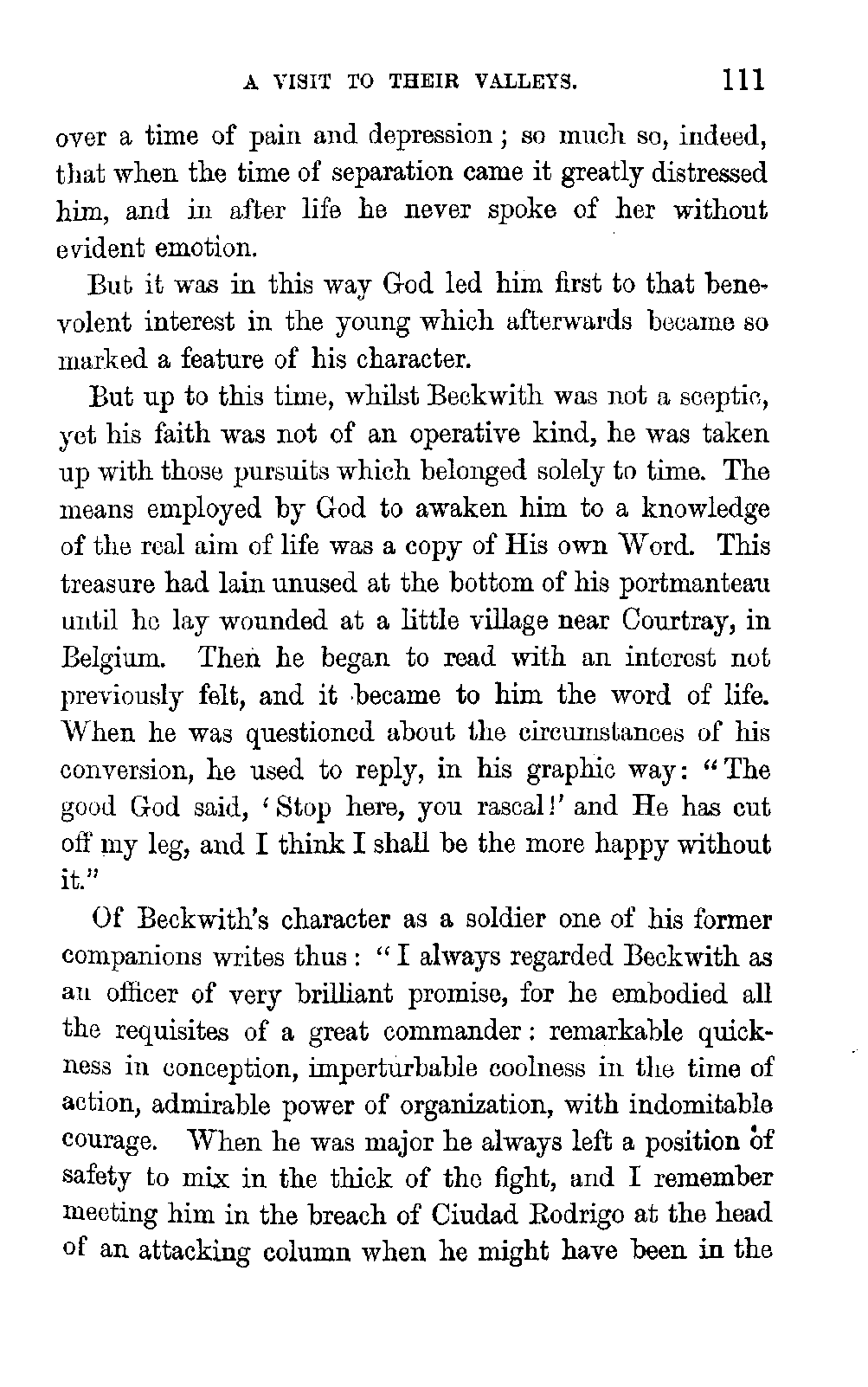 A VISIT TO THEIR VALLEYS. 111

over a time of pain and depression; so much so, indeed, that when the time of separation came it greatly distressed him, and in after life he never spoke of her without evident emotion.

But it was in this way God led him first to that benevolent interest in the young which afterwards became so marked a feature of his character.

But up to this time, whilst Beckwith was not a sceptic, yet his faith was not of an operative kind, he was taken up with those pursuits which belonged solely to time. The means employed by God to awaken him to a knowledge of the real aim of life was a copy of His own Word. This treasure had lain unused at the bottom of his portmanteau until he lay wounded at a little village near Courtray, in Belgium. Then he began to read with an interest not previously felt, and it became to him the word of life. When he was questioned about the circumstances of his conversion, he used to reply, in his graphic way: "The good God said, 'Stop here, you rascal!' and He has cut off my leg, and I think I shall be the more happy without it."

Of Beckwith's character as a soldier one of his former companions writes thus: "I always regarded Beckwith as an officer of very brilliant promise, for he embodied all the requisites of a great commander: remarkable quickness in conception, imperturbable coolness in the time of action, admirable power of organization, with indomitable courage. When he was major he always left a position of safety to mix in the thick of the fight, and I remember meeting him in the breach of Ciudad Rodrigo at the head of an attacking column when he might have been in the